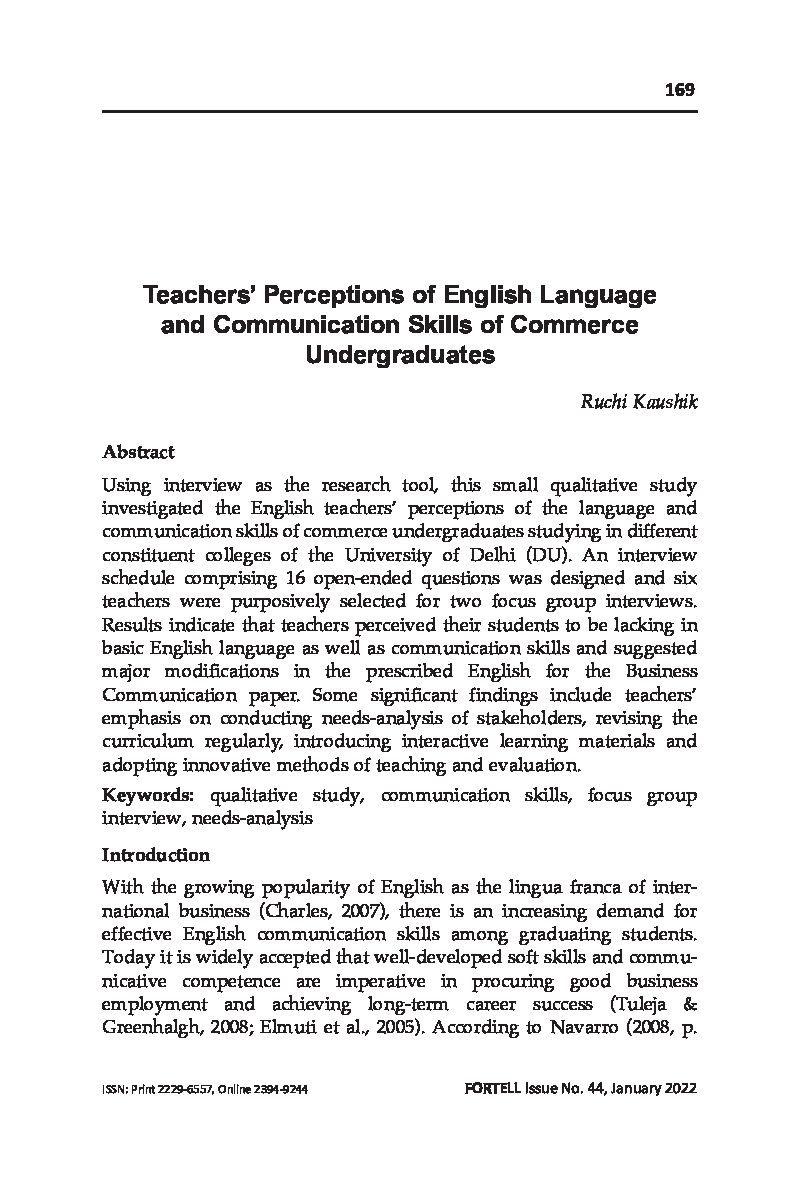 169

Teachers' Perceptions of English Language and Communication Skills of Commerce Undergraduates

Ruchi Kaushik

Abstract

Using interview as the research tool, this small qualitative study investigated the English teachers' perceptions of the language and communication skills of commerce undergraduates studying in different constituent colleges of the University of Delhi (DU). An interview schedule comprising 16 open-ended questions was designed and six teachers were purposively selected for two focus group interviews. Results indicate that teachers perceived their students to be lacking in basic English language as well as communication skills and suggested major modifications in the prescribed English for the Business Communication paper. Some significant findings include teachers' emphasis on conducting needs-analysis of stakeholders, revising the curriculum regularly, introducing interactive learning materials and adopting innovative methods of teaching and evaluation.

Keywords: qualitative study, communication skills, focus group interview, needs-analysis

Introduction

With the growing popularity of English as the lingua franca of international business (Charles, 2007), there is an increasing demand for effective English communication skills among graduating students. Today it is widely accepted that well-developed soft skills and communicative competence are imperative in procuring good business employment and achieving long-term career success (Tuleja & Greenhalgh, 2008; Elmuti et al., 2005). According to Navarro (2008, p.

ISSN: Print 2229-6557, Online 2394-9244

FORTELL Issue No. 44, January 2022